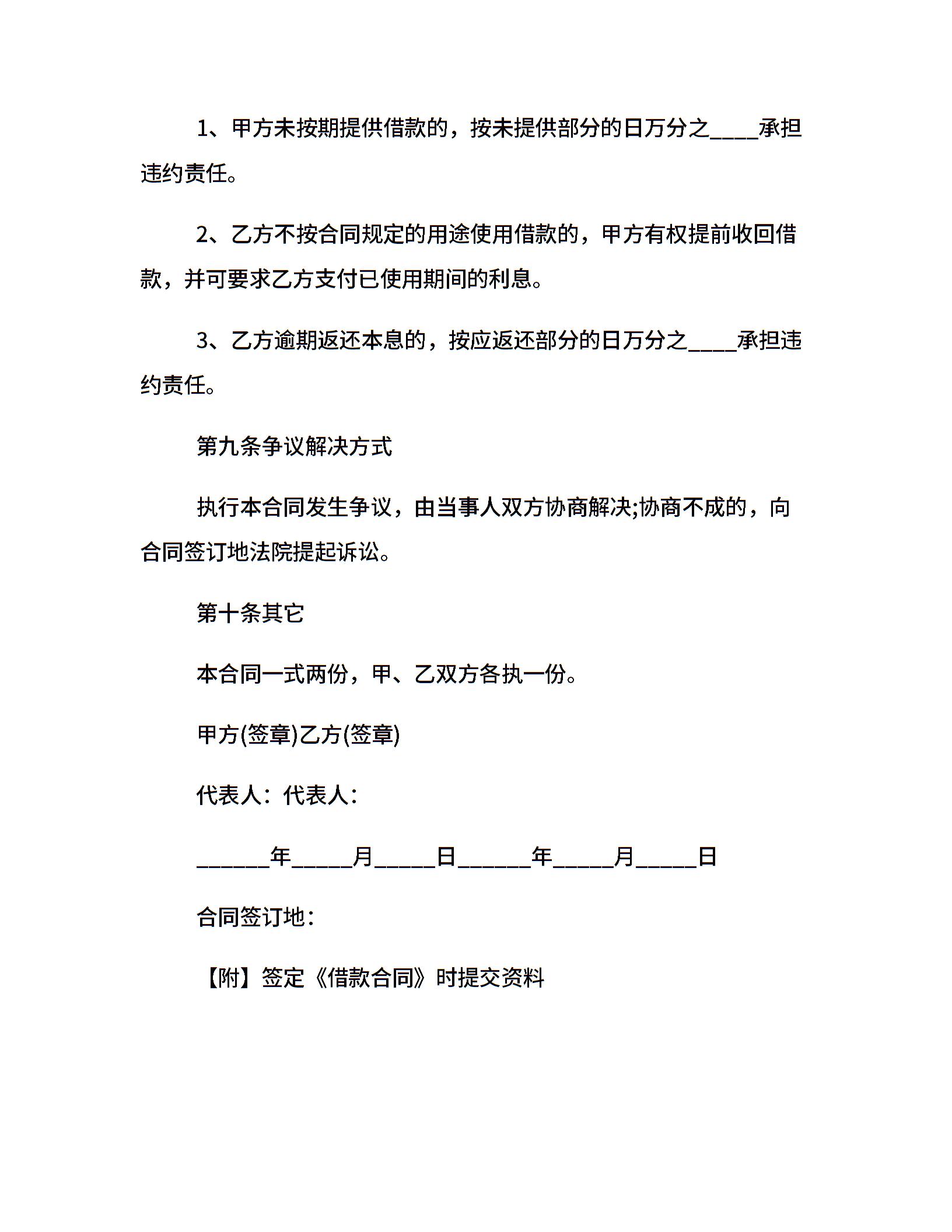 1、甲方未按期提供借款的，按未提供部分的日万分之____承担违约责任。

2、乙方不按合同规定的用途使用借款的，甲方有权提前收回借款，并可要求乙方支付已使用期间的利息。

3、乙方逾期返还本息的，按应返还部分的日万分之____承担违约责任。

第九条争议解决方式

执行本合同发生争议，由当事人双方协商解决;协商不成的，向合同签订地法院提起诉讼。

第十条其它

本合同一式两份，甲、乙双方各执一份。

甲方(签章)乙方(签章)

代表人：代表人：

____年____月____日____年____月____日

合同签订地：

【附】签定《借款合同》时提交资料